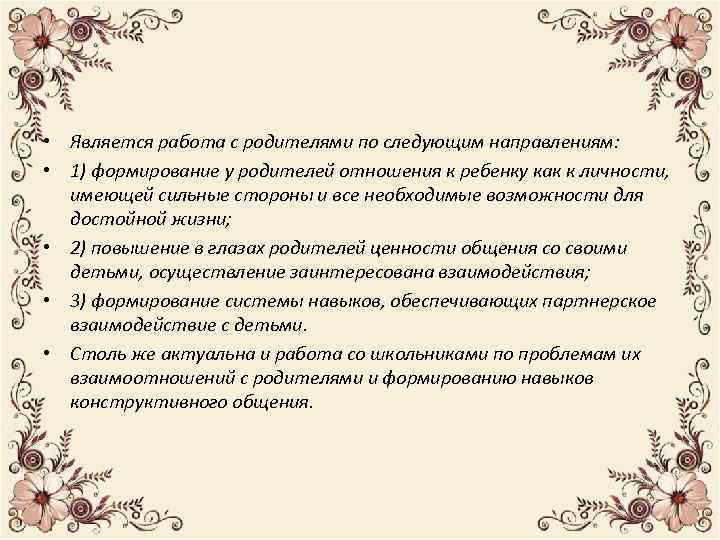 • Является работа с родителями по следующим направлениям:

• 1) формирование у родителей отношения к ребенку как к личности, имеющей сильные стороны и все необходимые возможности для достойной жизни;

• 2) повышение в глазах родителей ценности общения со своими детьми, осуществление заинтересована взаимодействия;

• 3) формирование системы навыков, обеспечивающих партнерское взаимодействие с детьми.

• Столь же актуальна и работа со школьниками по проблемам их взаимоотношений с родителями и формированию навыков конструктивного общения.